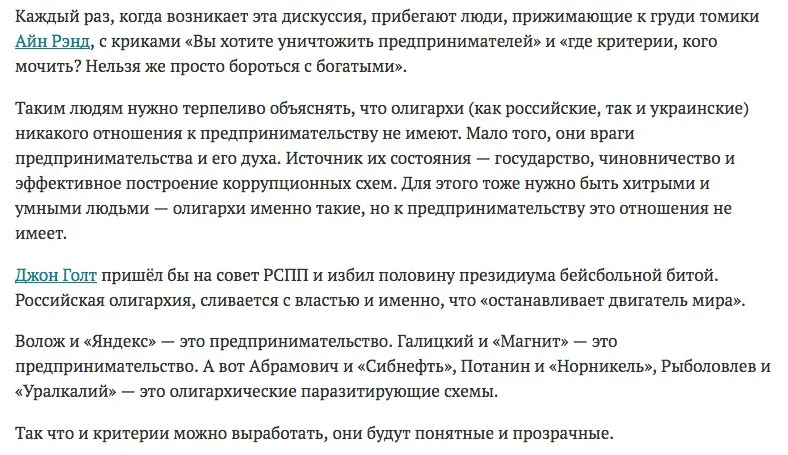 Каждый раз, когда возникает эта дискуссия, прибегают люди, прижимающие к груди томики Айн Рэнд, с криками «Вы хотите уничтожить предпринимателей» и «где критерии, кого мочить? Нельзя же просто бороться с богатыми».

Таким людям нужно терпеливо объяснять, что олигархи (как российские, так и украинские) никакого отношения к предпринимательству не имеют. Мало того, они враги предпринимательства и его духа. Источник их состояния — государство, чиновничество и эффективное построение коррупционных схем. Для этого тоже нужно быть хитрыми и умными людьми — олигархи именно такие, но к предпринимательству это отношения не имеет.

Джон Голт пришёл бы на совет РСПП и избил половину президиума бейсбольной битой. Российская олигархия, сливается с властью и именно, что «останавливает двигатель мира».

Волож и «Яндекс» — это предпринимательство. Галицкий и «Магнит» — это предпринимательство. А вот Абрамович и «Сибнефть», Потанин и «Норникель», Рыболовлев и «Уралкалий» — это олигархические паразитирующие схемы.

Так что и критерии можно выработать, они будут понятные и прозрачные.